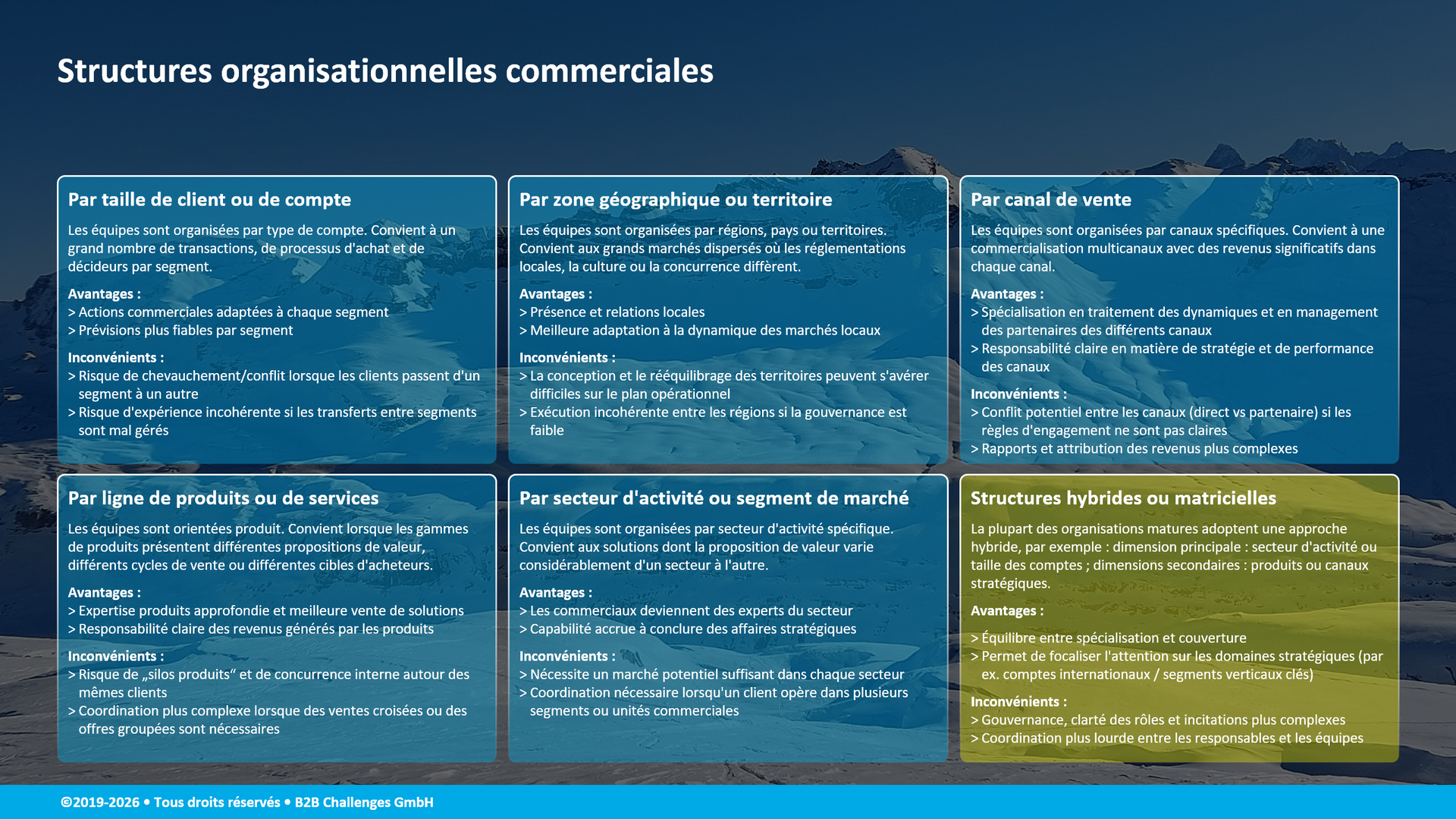 Structures organisationnelles commerciales

Par taille de client ou de compte

Les équipes sont organisées par type de compte. Convient à un grand nombre de transactions, de processus d'achat et de décideurs par segment.

Avantages :
> Actions commerciales adaptées à chaque segment
> Prévisions plus fiables par segment

Inconvénients :
> Risque de chevauchement/conflit lorsque les clients passent d'un segment à un autre
> Risque d'expérience incohérente si les transferts entre segments sont mal gérés

Par zone géographique ou territoire

Les équipes sont organisées par régions, pays ou territoires. Convient aux grands marchés dispersés où les réglementations locales, la culture ou la concurrence diffèrent.

Avantages :
> Présence et relations locales
> Meilleure adaptation à la dynamique des marchés locaux

Inconvénients :
> La conception et le rééquilibrage des territoires peuvent s'avérer difficiles sur le plan opérationnel
> Exécution incohérente entre les régions si la gouvernance est faible

Par canal de vente

Les équipes sont organisées par canaux spécifiques. Convient à une commercialisation multicanaux avec des revenus significatifs dans chaque canal.

Avantages :
> Spécialisation en traitement des dynamiques et en management des partenaires des différents canaux
> Responsabilité claire en matière de stratégie et de performance des canaux

Inconvénients :
> Conflit potentiel entre les canaux (direct vs partenaire) si les règles d'engagement ne sont pas claires
> Rapports et attribution des revenus plus complexes

Par ligne de produits ou de services

Les équipes sont orientées produit. Convient lorsque les gammes de produits présentent différentes propositions de valeur, différents cycles de vente ou différentes cibles d'acheteurs.

Avantages :
> Expertise produits approfondie et meilleure vente de solutions
> Responsabilité claire des revenus générés par les produits

Inconvénients :
> Risque de „silos produits“ et de concurrence interne autour des mêmes clients
> Coordination plus complexe lorsque des ventes croisées ou des offres groupées sont nécessaires

Par secteur d'activité ou segment de marché

Les équipes sont organisées par secteur d'activité spécifique. Convient aux solutions dont la proposition de valeur varie considérablement d'un secteur à l'autre.

Avantages :
> Les commerciaux deviennent des experts du secteur
> Capabilité accrue à conclure des affaires stratégiques

Inconvénients :
> Nécessite un marché potentiel suffisant dans chaque secteur
> Coordination nécessaire lorsqu'un client opère dans plusieurs segments ou unités commerciales

Structures hybrides ou matricielles

La plupart des organisations matures adoptent une approche hybride, par exemple : dimension principale : secteur d'activité ou taille des comptes ; dimensions secondaires : produits ou canaux stratégiques.

Avantages :
> Équilibre entre spécialisation et couverture
> Permet de focaliser l'attention sur les domaines stratégiques (par ex. comptes internationaux / segments verticaux clés)

Inconvénients :
> Gouvernance, clarté des rôles et incitations plus complexes
> Coordination plus lourde entre les responsables et les équipes

©2019-2026 • Tous droits réservés • B2B Challenges GmbH